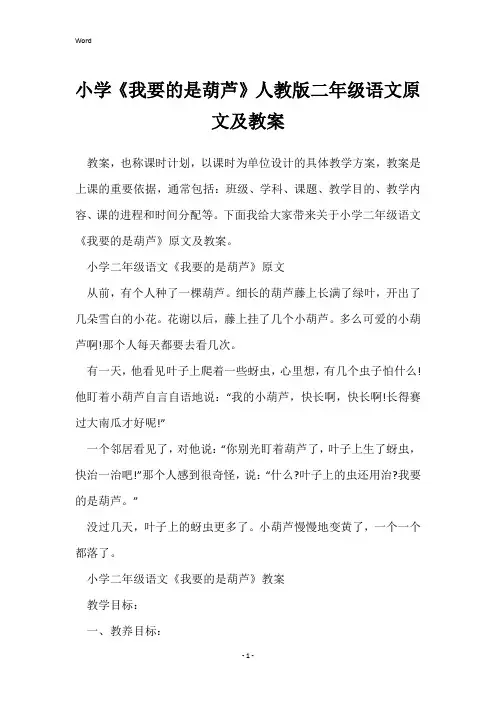 Word

小学《我要的是葫芦》人教版二年级语文原文及教案

教案，也称课时计划，以课时为单位设计的具体教学方案，教案是上课的重要依据，通常包括：班级、学科、课题、教学目的、教学内容、课的进程和时间分配等。下面我给大家带来关于小学二年级语文《我要的是葫芦》原文及教案。

小学二年级语文《我要的是葫芦》原文

从前，有个人种了一棵葫芦。细长的葫芦藤上长满了绿叶，开出了几朵雪白的小花。花谢以后，藤上挂了几个小葫芦。多么可爱的小葫芦啊!那个人每天都要去看几次。

有一天，他看见叶子上爬着一些蚜虫，心里想，有几个虫子怕什么!他盯着小葫芦自言自语地说："我的小葫芦，快长啊，快长啊!长得赛过大南瓜才好呢!"

一个邻居看见了，对他说："你别光盯着葫芦了，叶子上生了蚜虫，快治一治吧!"那个人感到很奇怪，说："什么?叶子上的虫还用治?我要的是葫芦。"

没过几天，叶子上的蚜虫更多了。小葫芦慢慢地变黄了，一个一个都落了。

小学二年级语文《我要的是葫芦》教案

教学目标：

一、教养目标：

- 1 -